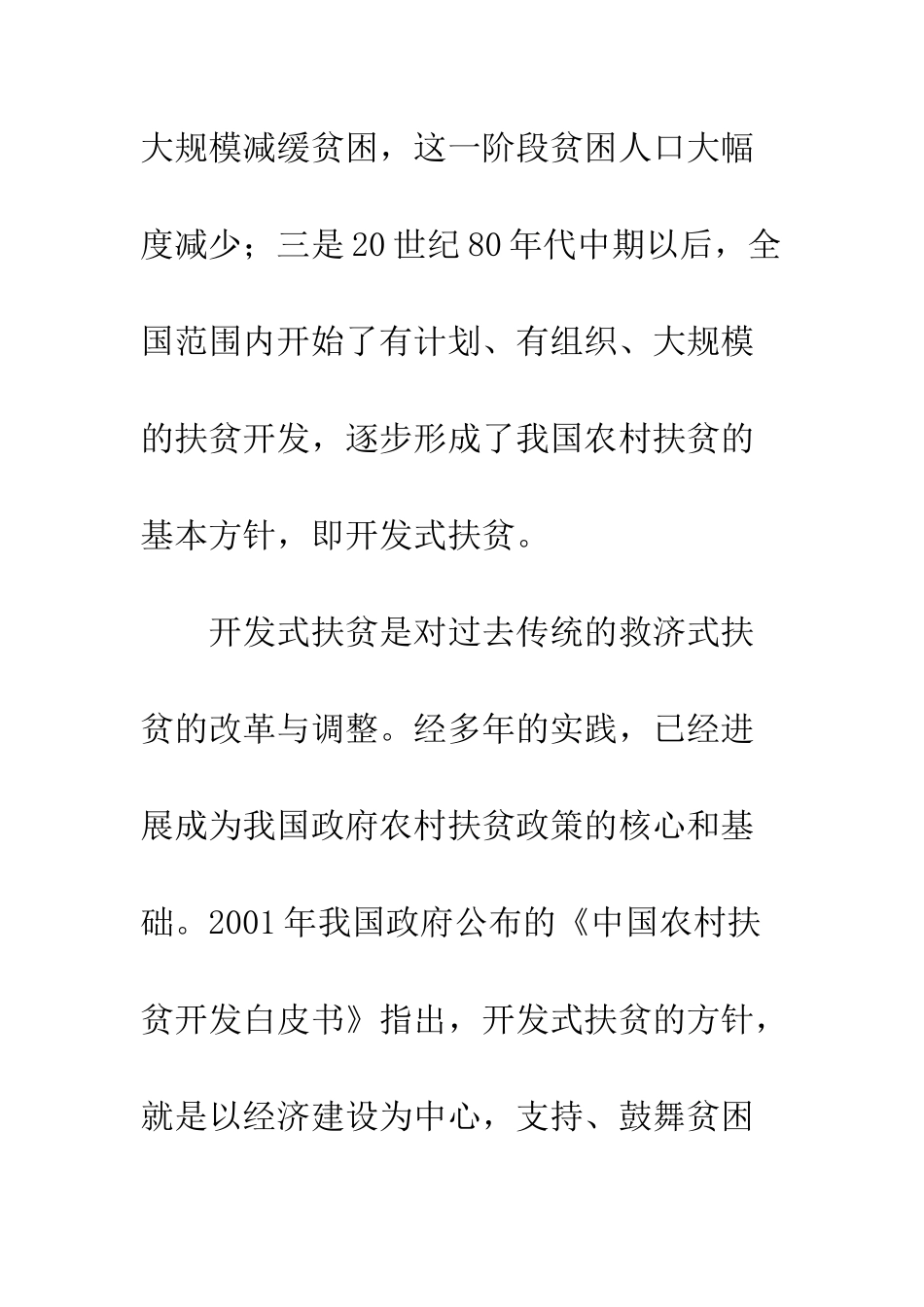 大规模减缓贫困，这一阶段贫困人口大幅度减少；三是20世纪80年代中期以后，全国范围内开始了有计划、有组织、大规模的扶贫开发，逐步形成了我国农村扶贫的基本方针，即开发式扶贫。

开发式扶贫是对过去传统的救济式扶贫的改革与调整。经多年的实践，已经进展成为我国政府农村扶贫政策的核心和基础。2001年我国政府公布的《中国农村扶贫开发白皮书》指出，开发式扶贫的方针，就是以经济建设为中心，支持、鼓舞贫困